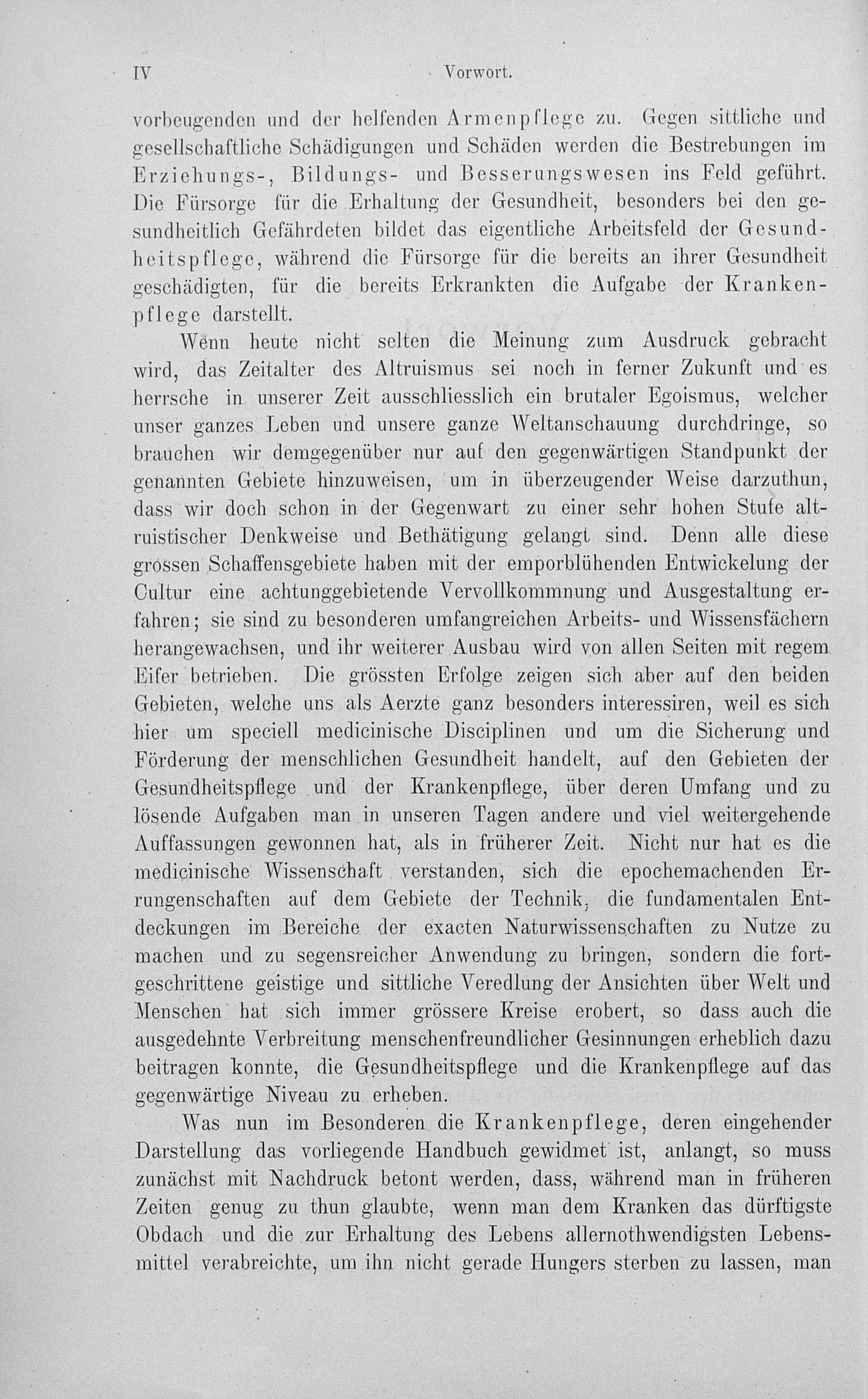 IV Vorwort.

vorbeugenden und der helfenden Armenpflege zu. Gegen sittliche und gesellschaftliche Schädigungen und Schäden werden die Bestrebungen im Erziehungs-, Bildungs- und Besserungswesen ins Feld geführt. Die Fürsorge für die Erhaltung der Gesundheit, besonders bei den gesundheitlich Gefährdeten bildet das eigentliche Arbeitsfeld der Gesundheitspflege, während die Fürsorge für die bereits an ihrer Gesundheit geschädigten, für die bereits Erkrankten die Aufgabe der Krankenpflege darstellt.

Wenn heute nicht selten die Meinung zum Ausdruck gebracht wird, das Zeitalter des Altruismus sei noch in ferner Zukunft und es herrsche in unserer Zeit ausschliesslich ein brutaler Egoismus, welcher unser ganzes Leben und unsere ganze Weltanschauung durchdringe, so brauchen wir demgegenüber nur auf den gegenwärtigen Standpunkt der genannten Gebiete hinzuweisen, um in überzeugender Weise darzuthun, dass wir doch schon in der Gegenwart zu einer sehr hohen Stufe altruistischer Denkweise und Bethätigung gelangt sind. Denn alle diese grossen Schaffensgebiete haben mit der emporblühenden Entwickelung der Cultur eine achtunggebietende Vervollkommnung und Ausgestaltung erfahren; sie sind zu besonderen umfangreichen Arbeits- und Wissensfächern herangewachsen, und ihr weiterer Ausbau wird von allen Seiten mit regem Eifer betrieben. Die grössten Erfolge zeigen sich aber auf den beiden Gebieten, welche uns als Aerzte ganz besonders interessiren, weil es sich hier um speciell medicinische Disciplinen und um die Sicherung und Förderung der menschlichen Gesundheit handelt, auf den Gebieten der Gesundheitspflege und der Krankenpflege, über deren Umfang und zu lösende Aufgaben man in unseren Tagen andere und viel weitergehende Auffassungen gewonnen hat, als in früherer Zeit. Nicht nur hat es die medicinische Wissenschaft verstanden, sich die epochemachenden Errungenschaften auf dem Gebiete der Technik, die fundamentalen Entdeckungen im Bereiche der exacten Naturwissenschaften zu Nutze zu machen und zu segensreicher Anwendung zu bringen, sondern die fortgeschrittene geistige und sittliche Veredlung der Ansichten über Welt und Menschen hat sich immer grössere Kreise erobert, so dass auch die ausgedehnte Verbreitung menschenfreundlicher Gesinnungen erheblich dazu beitragen konnte, die Gesundheitspflege und die Krankenpflege auf das gegenwärtige Niveau zu erheben.

Was nun im Besonderen die Krankenpflege, deren eingehender Darstellung das vorliegende Handbuch gewidmet ist, anlangt, so muss zunächst mit Nachdruck betont werden, dass, während man in früheren Zeiten genug zu thun glaubte, wenn man dem Kranken das dürftigste Obdach und die zur Erhaltung des Lebens allernothwendigsten Lebensmittel verabreichte, um ihn nicht gerade Hungers sterben zu lassen, man